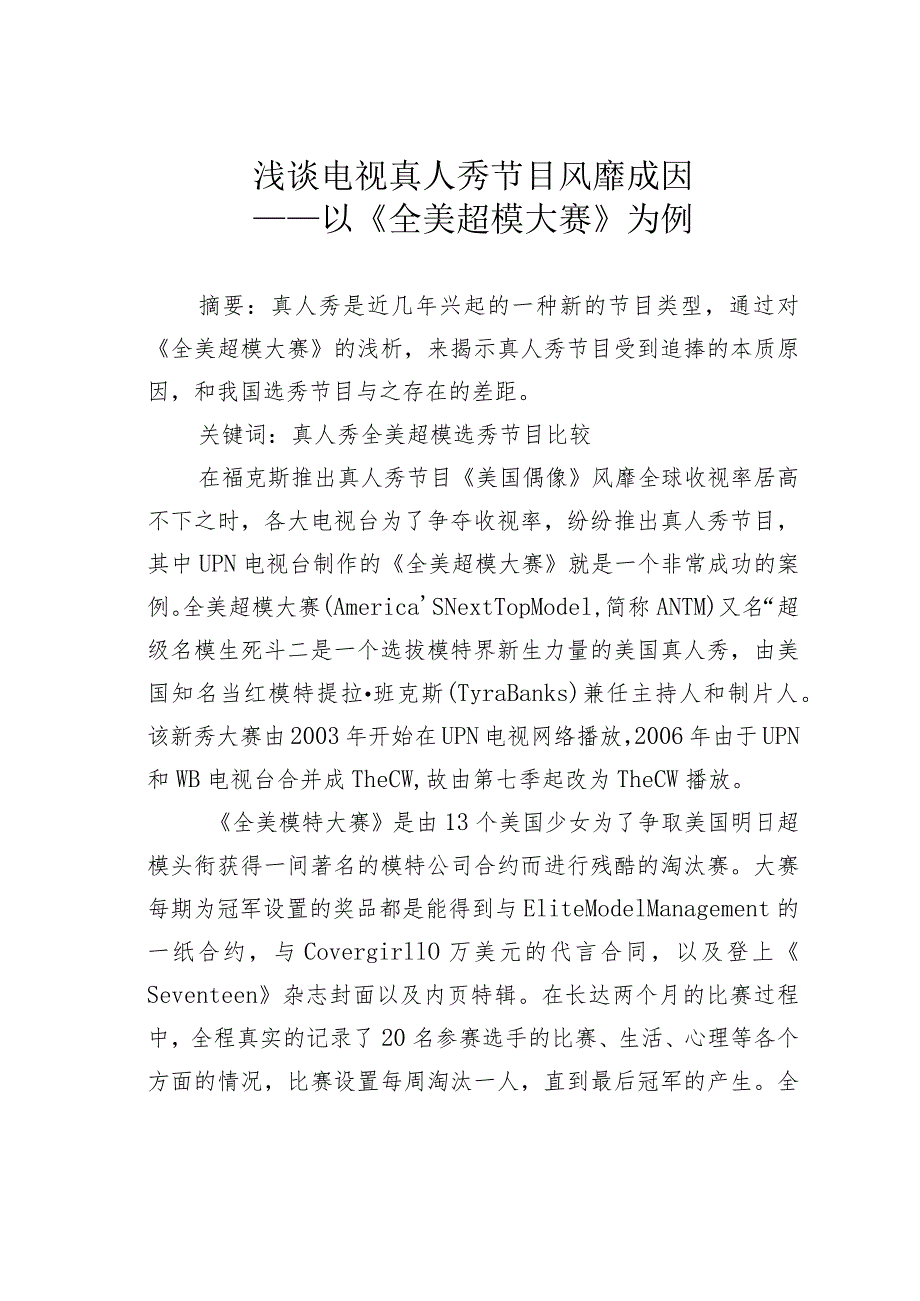 浅谈电视真人秀节目风靡成因
——以《全美超模大赛》为例

摘要：真人秀是近几年兴起的一种新的节目类型，通过对《全美超模大赛》的浅析，来揭示真人秀节目受到追捧的本质原因，和我国选秀节目与之存在的差距。

关键词：真人秀全美超模选秀节目比较

在福克斯推出真人秀节目《美国偶像》风靡全球收视率居高不下之时，各大电视台为了争夺收视率，纷纷推出真人秀节目，其中UPN电视台制作的《全美超模大赛》就是一个非常成功的案例。全美超模大赛(America'SNextTopModel,简称ANTM)又名“超级名模生死斗二是一个选拔模特界新生力量的美国真人秀，由美国知名当红模特提拉•班克斯(TyraBanks)兼任主持人和制片人。该新秀大赛由2003年开始在UPN电视网络播放,2006年由于UPN和WB电视台合并成TheCW,故由第七季起改为TheCW播放。

《全美模特大赛》是由13个美国少女为了争取美国明日超模头衔获得一间著名的模特公司合约而进行残酷的淘汰赛。大赛每期为冠军设置的奖品都是能得到与EliteModelManagement的一纸合约，与Covergirl10万美元的代言合同，以及登上《Seventeen》杂志封面以及内页特辑。在长达两个月的比赛过程中，全程真实的记录了20名参赛选手的比赛、生活、心理等各个方面的情况，比赛设置每周淘汰一人，直到最后冠军的产生。全